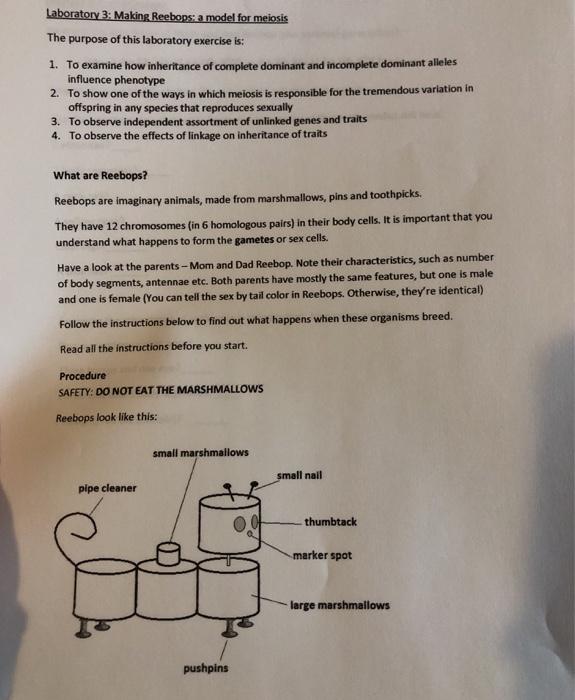 Laboratory 3: Making Reebops: a model for meiosis

The purpose of this laboratory exercise is:

1. To examine how inheritance of complete dominant and incomplete dominant alleles influence phenotype
2. To show one of the ways in which meiosis is responsible for the tremendous variation in offspring in any species that reproduces sexually
3. To observe independent assortment of unlinked genes and traits
4. To observe the effects of linkage on inheritance of traits

What are Reebops?

Reebops are imaginary animals, made from marshmallows, pins and toothpicks.

They have 12 chromosomes (in 6 homologous pairs) in their body cells. It is important that you understand what happens to form the gametes or sex cells.

Have a look at the parents – Mom and Dad Reebop. Note their characteristics, such as number of body segments, antennae etc. Both parents have mostly the same features, but one is male and one is female (You can tell the sex by tail color in Reebops. Otherwise, they're identical)

Follow the instructions below to find out what happens when these organisms breed.

Read all the instructions before you start.

Procedure
SAFETY: DO NOT EAT THE MARSHMALLOWS

Reebops look like this:

small marshmallows
small nail
pipe cleaner
thumbtack
marker spot
large marshmallows
pushpins